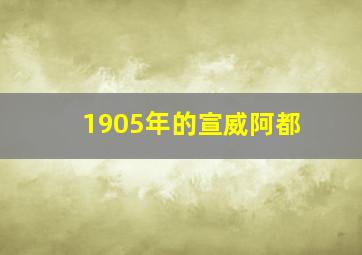 1905年的宣威阿都